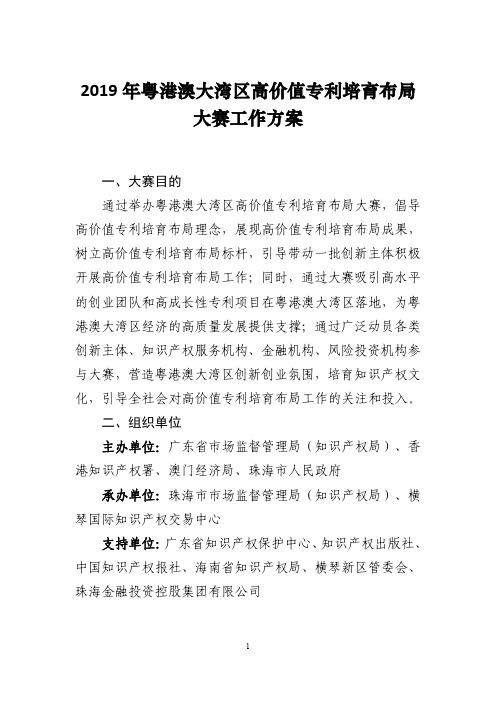 2019 年粤港澳大湾区高价值专利培育布局大赛工作方案

一、大赛目的

通过举办粤港澳大湾区高价值专利培育布局大赛，倡导高价值专利培育布局理念，展现高价值专利培育布局成果，树立高价值专利培育布局标杆，引导带动一批创新主体积极开展高价值专利培育布局工作；同时，通过大赛吸引高水平的创业团队和高成长性专利项目在粤港澳大湾区落地，为粤港澳大湾区经济的高质量发展提供支撑；通过广泛动员各类创新主体、知识产权服务机构、金融机构、风险投资机构参与大赛，营造粤港澳大湾区创新创业氛围，培育知识产权文化，引导全社会对高价值专利培育布局工作的关注和投入。

二、组织单位

主办单位：广东省市场监督管理局（知识产权局）、香港知识产权署、澳门经济局、珠海市人民政府

承办单位：珠海市市场监督管理局（知识产权局）、横琴国际知识产权交易中心

支持单位：广东省知识产权保护中心、知识产权出版社、中国知识产权报社、海南省知识产权局、横琴新区管委会、珠海金融投资控股集团有限公司

1